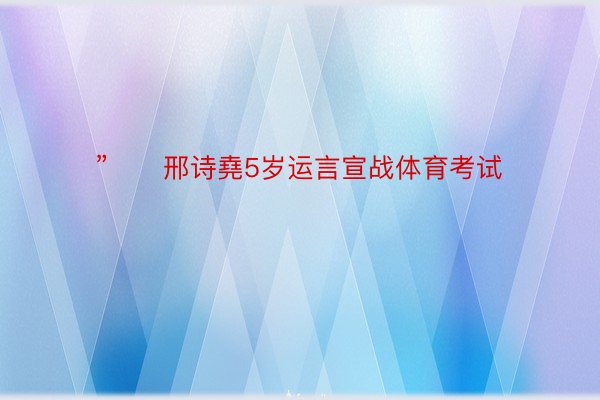 ”　　邢诗尧5岁运言宣战体育考试